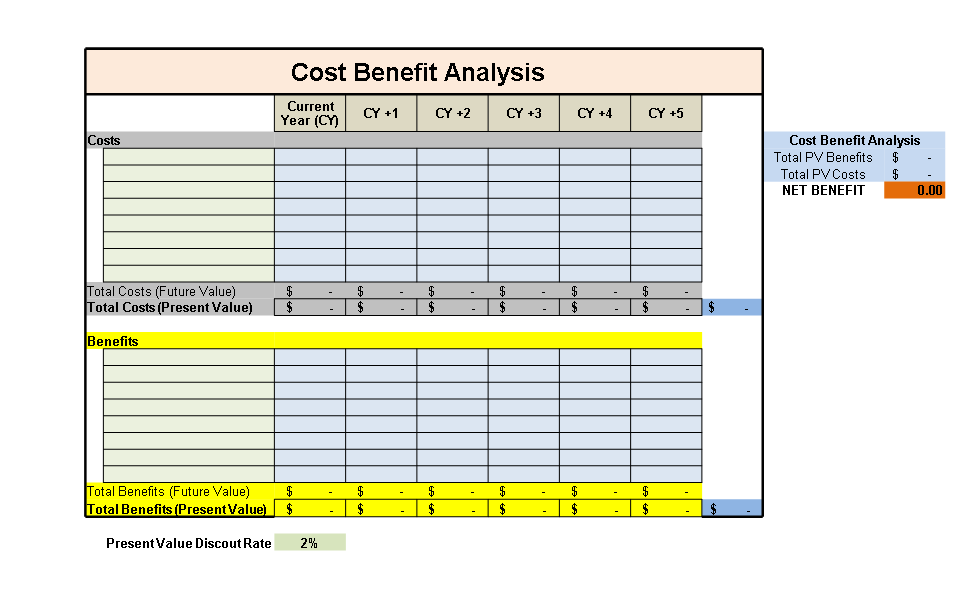 Cost Benefit Analysis

| | Current Year (CY) | CY +1 | CY +2 | CY +3 | CY +4 | CY +5 | |
|---|---|---|---|---|---|---|---|
| Costs | | | | | | | |
| | | | | | | | |
| | | | | | | | |
| | | | | | | | |
| | | | | | | | |
| | | | | | | | |
| | | | | | | | |
| | | | | | | | |
| | | | | | | | |
| Total Costs (Future Value) | $ - | $ - | $ - | $ - | $ - | $ - | |
| Total Costs (Present Value) | $ - | $ - | $ - | $ - | $ - | $ - | $ - |
| Benefits | | | | | | | |
| | | | | | | | |
| | | | | | | | |
| | | | | | | | |
| | | | | | | | |
| | | | | | | | |
| | | | | | | | |
| | | | | | | | |
| | | | | | | | |
| Total Benefits (Future Value) | $ - | $ - | $ - | $ - | $ - | $ - | |
| Total Benefits (Present Value) | $ - | $ - | $ - | $ - | $ - | $ - | $ - |

Present Value Discout Rate 2%

| Cost Benefit Analysis | |
|---|---|
| Total PV Benefits | $ - |
| Total PV Costs | $ - |
| NET BENEFIT | 0.00 |